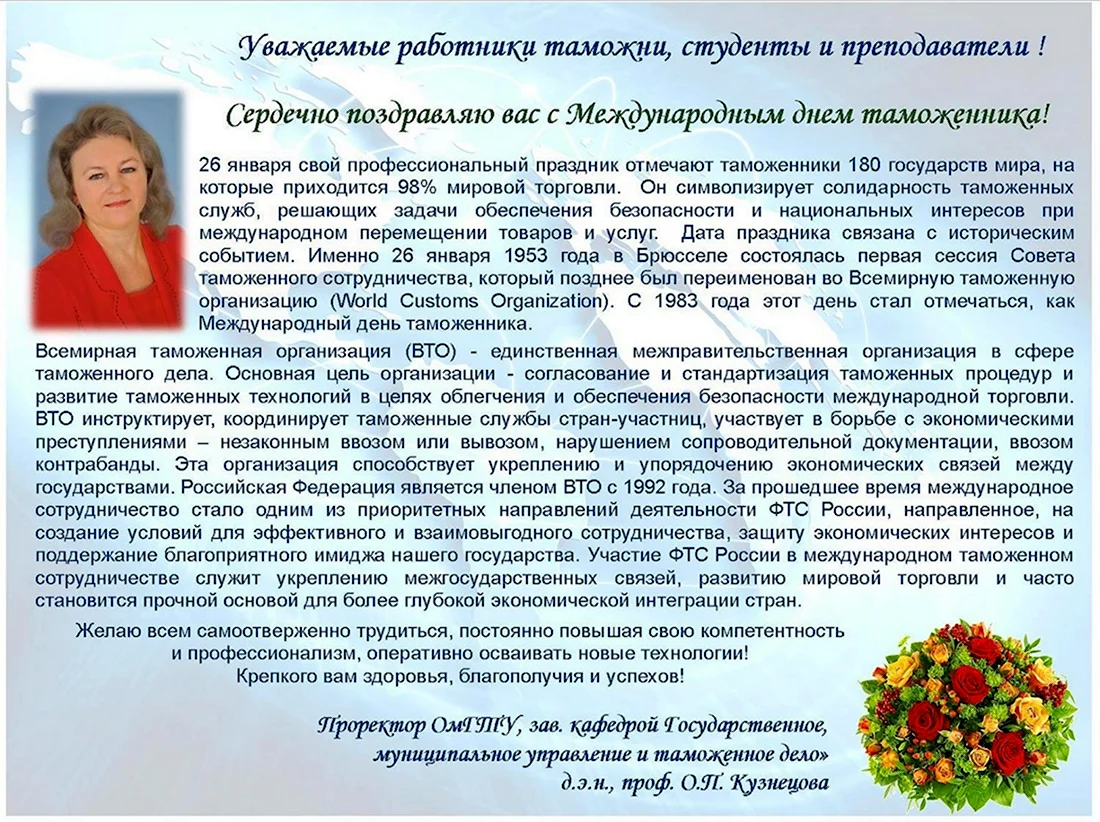 Уважаемые работники таможни, студенты и преподаватели !

Сердечно поздравляю вас с Международным днем таможенника!

26 января свой профессиональный праздник отмечают таможенники 180 государств мира, на которые приходится 98% мировой торговли. Он символизирует солидарность таможенных служб, решающих задачи обеспечения безопасности и национальных интересов при международном перемещении товаров и услуг. Дата праздника связана с историческим событием. Именно 26 января 1953 года в Брюсселе состоялась первая сессия Совета таможенного сотрудничества, который позднее был переименован во Всемирную таможенную организацию (World Customs Organization). С 1983 года этот день стал отмечаться, как Международный день таможенника.

Всемирная таможенная организация (ВТО) - единственная межправительственная организация в сфере таможенного дела. Основная цель организации - согласование и стандартизация таможенных процедур и развитие таможенных технологий в целях облегчения и обеспечения безопасности международной торговли. ВТО инструктирует, координирует таможенные службы стран-участниц, участвует в борьбе с экономическими преступлениями – незаконным ввозом или вывозом, нарушением сопроводительной документации, ввозом контрабанды. Эта организация способствует укреплению и упорядочению экономических связей между государствами. Российская Федерация является членом ВТО с 1992 года. За прошедшее время международное сотрудничество стало одним из приоритетных направлений деятельности ФТС России, направленное, на создание условий для эффективного и взаимовыгодного сотрудничества, защиту экономических интересов и поддержание благоприятного имиджа нашего государства. Участие ФТС России в международном таможенном сотрудничестве служит укреплению межгосударственных связей, развитию мировой торговли и часто становится прочной основой для более глубокой экономической интеграции стран.

Желаю всем самоотверженно трудиться, постоянно повышая свою компетентность и профессионализм, оперативно осваивать новые технологии! Крепкого вам здоровья, благополучия и успехов!

Проректор ОмГТУ, зав. кафедрой Государственное, муниципальное управление и таможенное дело» д.э.н., проф. О.П. Кузнецова